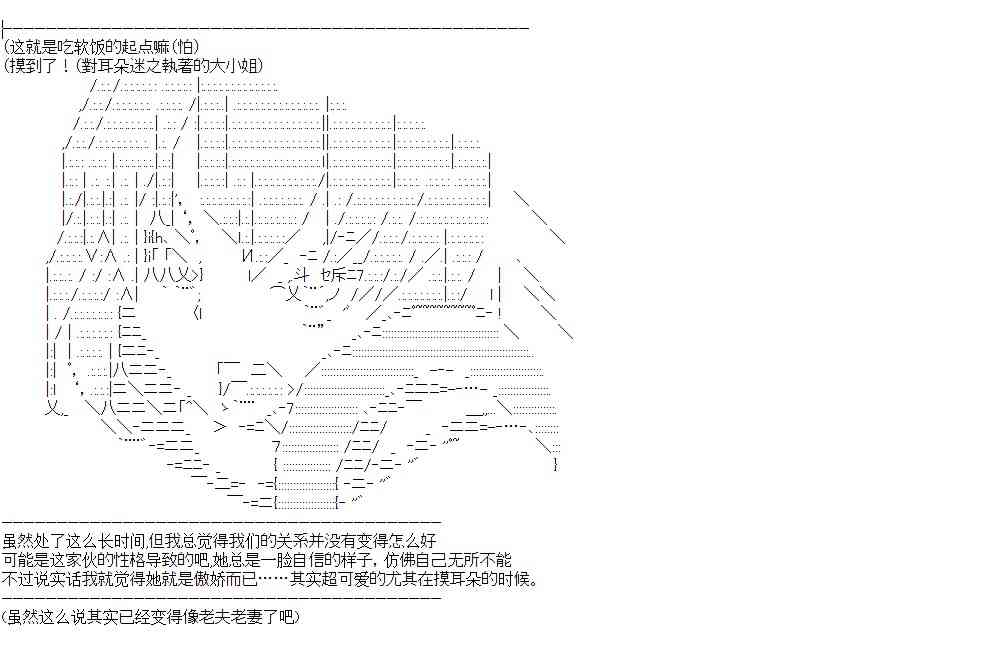 (这就是吃软饭的起点嘛(怕)
(摸到了！(對耳朵迷之執著的大小姐)

虽然处了这么长时间,但我总觉得我们的关系并没有变得怎么好
可能是这家伙的性格导致的吧,她总是一脸自信的样子，仿佛自己无所不能
不过说实话我就觉得她就是傲娇而已……其实超可爱的尤其在摸耳朵的时候。

(虽然这么说其实已经变得像老夫老妻了吧)